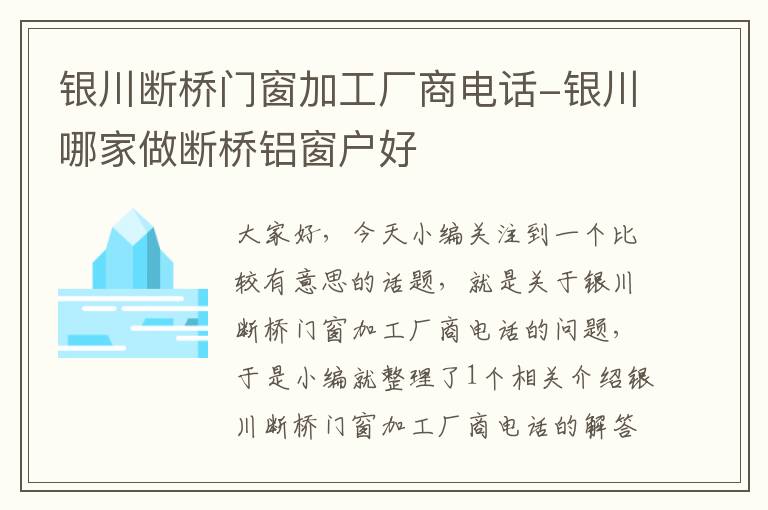 银川断桥门窗加工厂商电话-银川哪家做断桥铝窗户好

大家好，今天小编关注到一个比较有意思的话题，就是关于银川断桥门窗加工厂商电话的问题，于是小编就整理了1个相关介绍银川断桥门窗加工厂商电话的解答